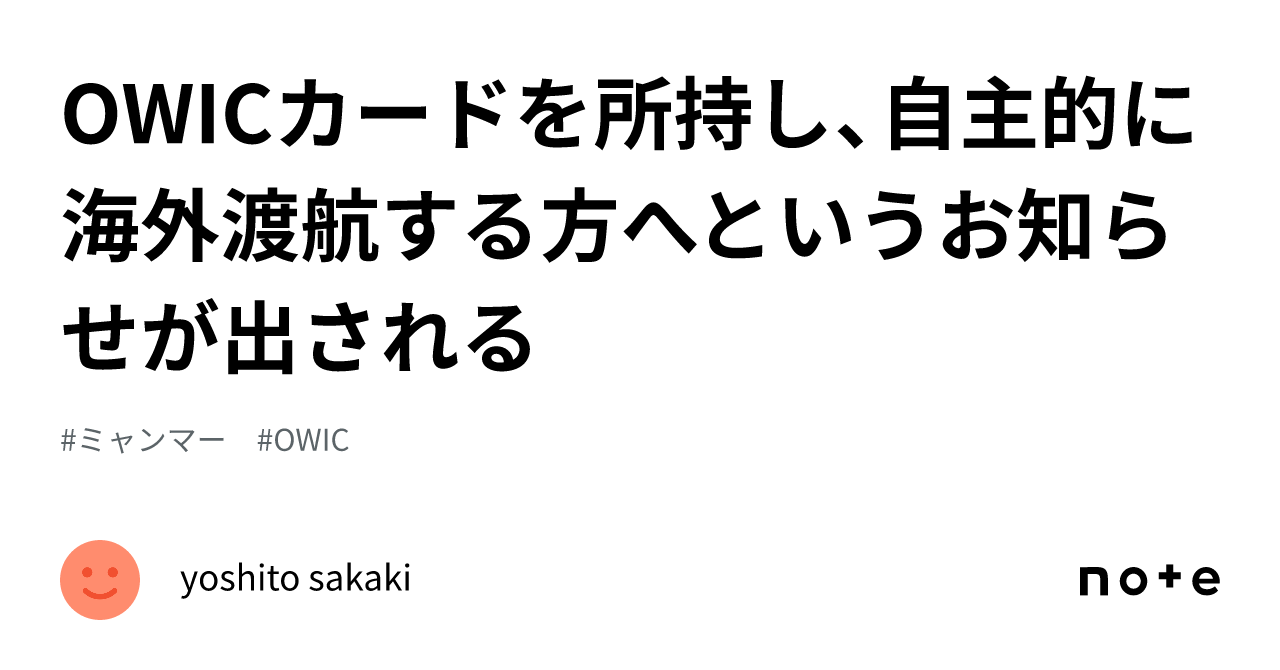 OWICカードを所持し、自主的に海外渡航する方へというお知らせが出される

#ミャンマー　#OWIC

yoshito sakaki

note